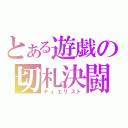 とある遊戯の
切札決闘
デュエリスト